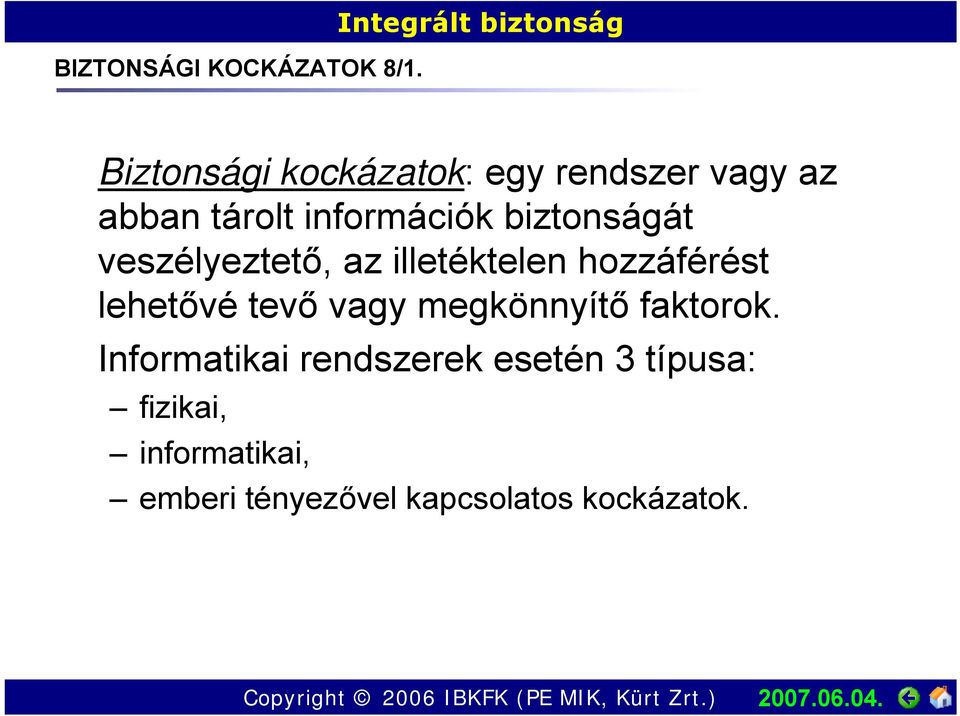 Integrált biztonság

BIZTONSÁGI KOCKÁZATOK 8/1.

Biztonsági kockázatok: egy rendszer vagy az abban tárolt információk biztonságát veszélyeztető, az illetéktelen hozzáférést lehetővé tevő vagy megkönnyítő faktorok.

Informatikai rendszerek esetén 3 típusa:

– fizikai,

– informatikai,

– emberi tényezővel kapcsolatos kockázatok.

Copyright © 2006 IBKFK (PE MIK, Kürt Zrt.) 2007.06.04.